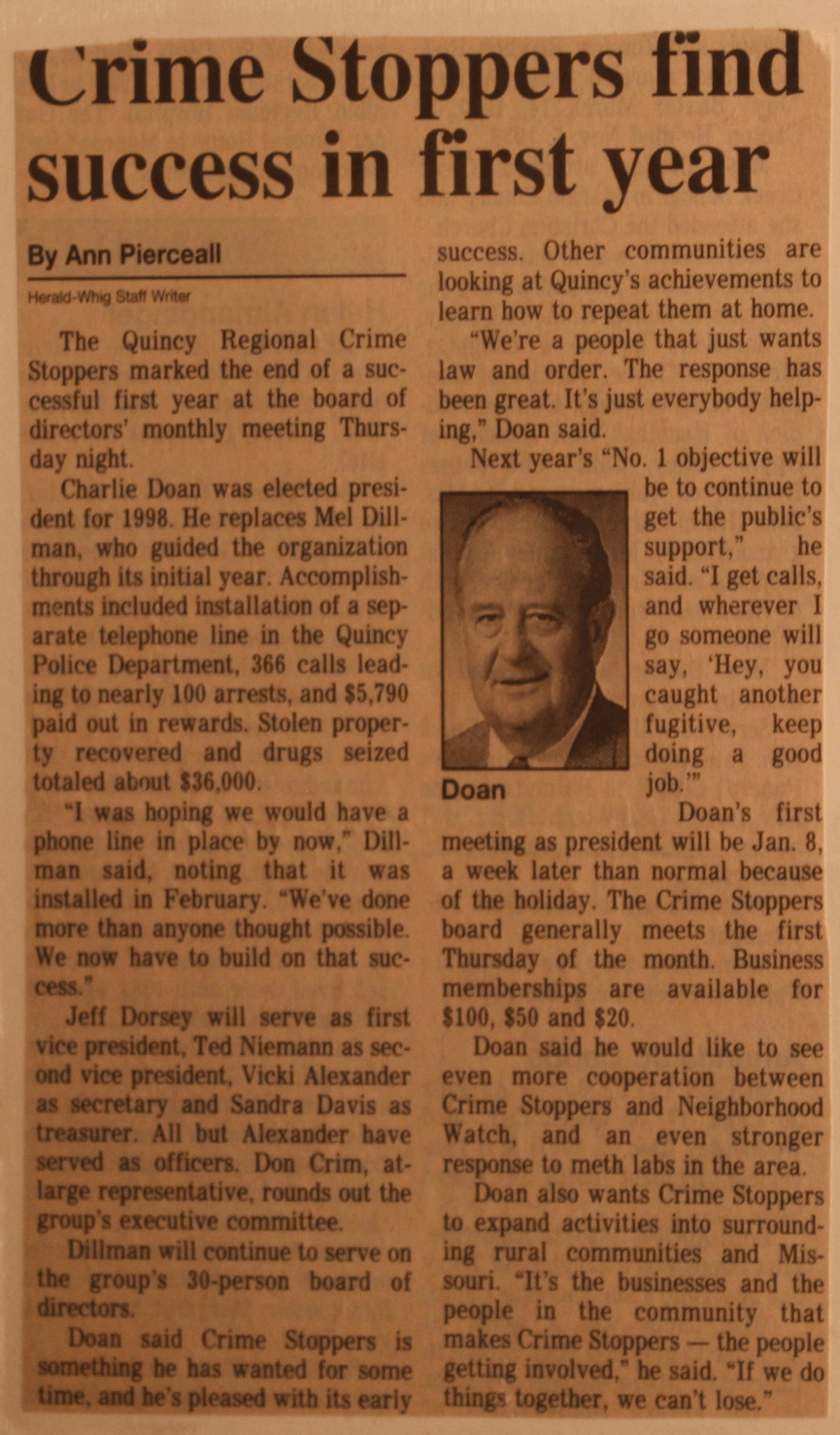 Crime Stoppers find success in first year

By Ann Pierceall

Herald-Whig Staff Writer

The Quincy Regional Crime Stoppers marked the end of a successful first year at the board of directors' monthly meeting Thursday night.

Charlie Doan was elected president for 1998. He replaces Mel Dillman, who guided the organization through its initial year. Accomplishments included installation of a separate telephone line in the Quincy Police Department, 366 calls leading to nearly 100 arrests, and $5,790 paid out in rewards. Stolen property recovered and drugs seized totaled about $36,000.

"I was hoping we would have a phone line in place by now," Dillman said, noting that it was installed in February. "We've done more than anyone thought possible. We now have to build on that success."

Jeff Dorsey will serve as first vice president, Ted Niemann as second vice president, Vicki Alexander as secretary and Sandra Davis as treasurer. All but Alexander have served as officers. Don Crim, at-large representative, rounds out the group's executive committee.

Dillman will continue to serve on the group's 30-person board of directors.

Doan said Crime Stoppers is something he has wanted for some time, and he's pleased with its early success. Other communities are looking at Quincy's achievements to learn how to repeat them at home.

"We're a people that just wants law and order. The response has been great. It's just everybody helping," Doan said.

Next year's "No. 1 objective will be to continue to get the public's support," he said. "I get calls, and wherever I go someone will say, 'Hey, you caught another fugitive, keep doing a good job.'"

Doan

Doan's first meeting as president will be Jan. 8, a week later than normal because of the holiday. The Crime Stoppers board generally meets the first Thursday of the month. Business memberships are available for $100, $50 and $20.

Doan said he would like to see even more cooperation between Crime Stoppers and Neighborhood Watch, and an even stronger response to meth labs in the area.

Doan also wants Crime Stoppers to expand activities into surrounding rural communities and Missouri. "It's the businesses and the people in the community that makes Crime Stoppers — the people getting involved," he said. "If we do things together, we can't lose."